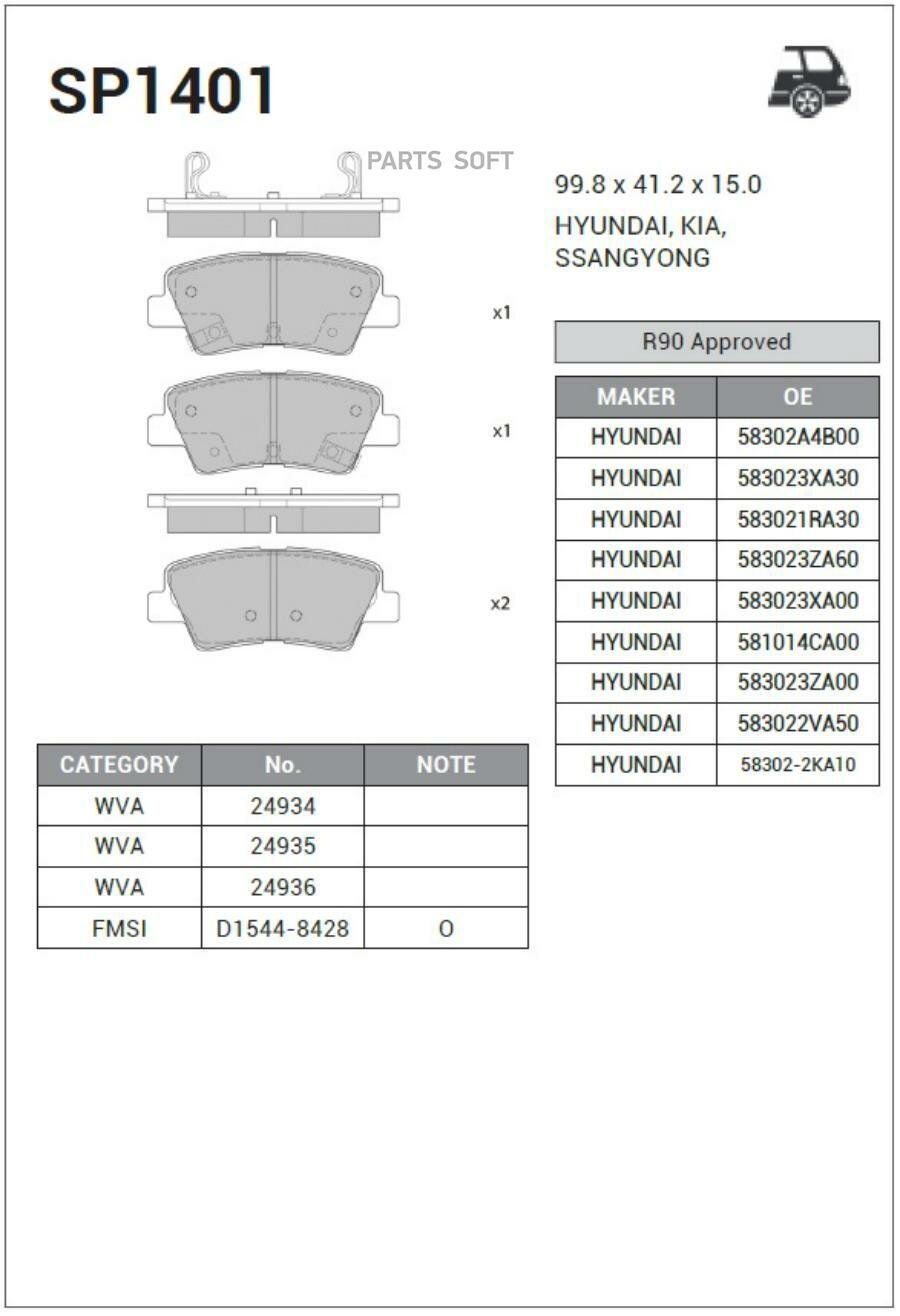 SP1401

PARTS SOFT

99.8 x 41.2 x 15.0
HYUNDAI, KIA, SSANGYONG

x1

x1

x2

R90 Approved

| MAKER | OE |
|---|---|
| HYUNDAI | 58302A4B00 |
| HYUNDAI | 583023XA30 |
| HYUNDAI | 583021RA30 |
| HYUNDAI | 583023ZA60 |
| HYUNDAI | 583023XA00 |
| HYUNDAI | 581014CA00 |
| HYUNDAI | 583023ZA00 |
| HYUNDAI | 583022VA50 |
| HYUNDAI | 58302-2KA10 |

| CATEGORY | No. | NOTE |
|---|---|---|
| WVA | 24934 | |
| WVA | 24935 | |
| WVA | 24936 | |
| FMSI | D1544-8428 | O |